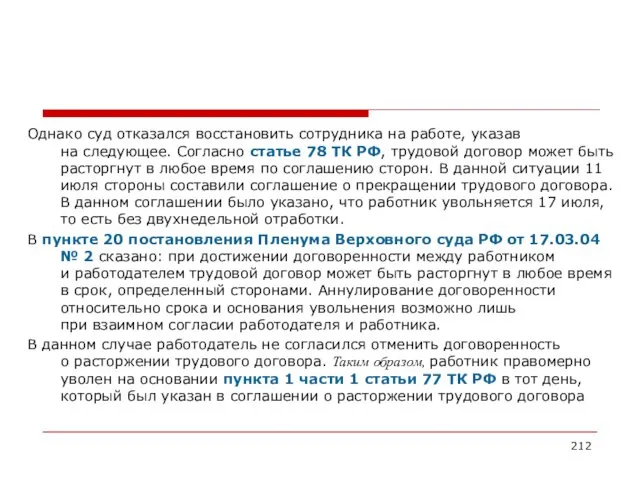 Однако суд отказался восстановить сотрудника на работе, указав на следующее. Согласно статье 78 ТК РФ, трудовой договор может быть расторгнут в любое время по соглашению сторон. В данной ситуации 11 июля стороны составили соглашение о прекращении трудового договора. В данном соглашении было указано, что работник увольняется 17 июля, то есть без двухнедельной отработки.

В пункте 20 постановления Пленума Верховного суда РФ от 17.03.04 № 2 сказано: при достижении договоренности между работником и работодателем трудовой договор может быть расторгнут в любое время в срок, определенный сторонами. Аннулирование договоренности относительно срока и основания увольнения возможно лишь при взаимном согласии работодателя и работника.

В данном случае работодатель не согласился отменить договоренность о расторжении трудового договора. Таким образом, работник правомерно уволен на основании пункта 1 части 1 статьи 77 ТК РФ в тот день, который был указан в соглашении о расторжении трудового договора

212